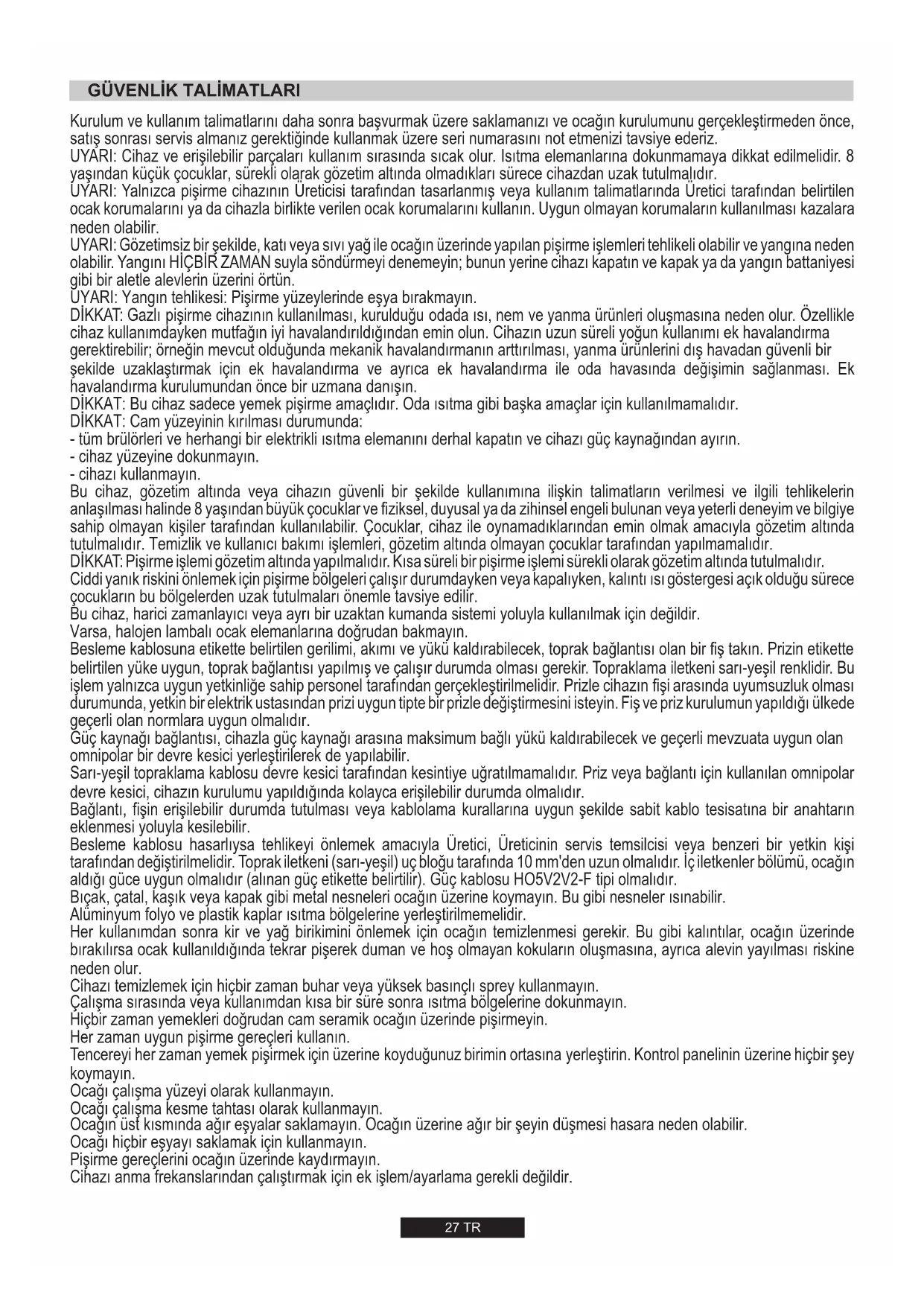 GÜVENLİK TALİMATLARI

Kurulum ve kullanım talimatlarını daha sonra başvurmak üzere saklamanızı ve ocağın kurulumunu gerçekleştirmeden önce, satış sonrası servis almanız gerektiğinde kullanmak üzere seri numarasını not etmenizi tavsiye ederiz.
UYARI: Cihaz ve erişilebilir parçaları kullanım sırasında sıcak olur. Isıtma elemanlarına dokunmamaya dikkat edilmelidir. 8 yaşından küçük çocuklar, sürekli olarak gözetim altında olmadıkları sürece cihazdan uzak tutulmalıdır.
UYARI: Yalnızca pişirme cihazının Üreticisi tarafından tasarlanmış veya kullanım talimatlarında Üretici tarafından belirtilen ocak korumalarını ya da cihazla birlikte verilen ocak korumalarını kullanın. Uygun olmayan korumaların kullanılması kazalara neden olabilir.
UYARI: Gözetimsiz bir şekilde, katı veya sıvı yağ ile ocağın üzerinde yapılan pişirme işlemleri tehlikeli olabilir ve yangına neden olabilir. Yangını HİÇBİR ZAMAN suyla söndürmeyi denemeyin; bunun yerine cihazı kapatın ve kapak ya da yangın battaniyesi gibi bir aletle alevlerin üzerini örtün.
UYARI: Yangın tehlikesi: Pişirme yüzeylerinde eşya bırakmayın.
DİKKAT: Gazlı pişirme cihazının kullanılması, kurulduğu odada ısı, nem ve yanma ürünleri oluşmasına neden olur. Özellikle cihaz kullanımdayken mutfağın iyi havalandırıldığından emin olun. Cihazın uzun süreli yoğun kullanımı ek havalandırma gerektirebilir; örneğin mevcut olduğunda mekanik havalandırmanın arttırılması, yanma ürünlerini dış havadan güvenli bir şekilde uzaklaştırmak için ek havalandırma ve ayrıca ek havalandırma ile oda havasında değişimin sağlanması. Ek havalandırma kurulumundan önce bir uzmana danışın.
DİKKAT: Bu cihaz sadece yemek pişirme amaçlıdır. Oda ısıtma gibi başka amaçlar için kullanılmamalıdır.
DİKKAT: Cam yüzeyinin kırılması durumunda:
- tüm brülörleri ve herhangi bir elektrikli ısıtma elemanını derhal kapatın ve cihazı güç kaynağından ayırın.
- cihaz yüzeyine dokunmayın.
- cihazı kullanmayın.
Bu cihaz, gözetim altında veya cihazın güvenli bir şekilde kullanımına ilişkin talimatların verilmesi ve ilgili tehlikelerin anlaşılması halinde 8 yaşından büyük çocuklar ve fiziksel, duyusal ya da zihinsel engeli bulunan veya yeterli deneyim ve bilgiye sahip olmayan kişiler tarafından kullanılabilir. Çocuklar, cihaz ile oynamadıklarından emin olmak amacıyla gözetim altında tutulmalıdır. Temizlik ve kullanıcı bakımı işlemleri, gözetim altında olmayan çocuklar tarafından yapılmamalıdır.
DİKKAT: Pişirme işlemi gözetim altında yapılmalıdır. Kısa süreli bir pişirme işlemi sürekli olarak gözetim altında tutulmalıdır.
Ciddi yanık riskini önlemek için pişirme bölgeleri çalışır durumdayken veya kapalıyken, kalıntı ısı göstergesi açık olduğu sürece çocukların bu bölgelerden uzak tutulmaları önemle tavsiye edilir.
Bu cihaz, harici zamanlayıcı veya ayrı bir uzaktan kumanda sistemi yoluyla kullanılmak için değildir.
Varsa, halojen lambalı ocak elemanlarına doğrudan bakmayın.
Besleme kablosuna etikette belirtilen gerilimi, akımı ve yükü kaldırabilecek, toprak bağlantısı olan bir fiş takın. Prizin etikette belirtilen yüke uygun, toprak bağlantısı yapılmış ve çalışır durumda olması gerekir. Topraklama iletkeni sarı-yeşil renklidir. Bu işlem yalnızca uygun yetkinliğe sahip personel tarafından gerçekleştirilmelidir. Prizle cihazın fişi arasında uyumsuzluk olması durumunda, yetkin bir elektrik ustasından prizi uygun tipte bir prizle değiştirmesini isteyin. Fiş ve priz kurulumun yapıldığı ülkede geçerli olan normlara uygun olmalıdır.
Güç kaynağı bağlantısı, cihazla güç kaynağı arasına maksimum bağlı yükü kaldırabilecek ve geçerli mevzuata uygun olan omnipolar bir devre kesici yerleştirilerek de yapılabilir.
Sarı-yeşil topraklama kablosu devre kesici tarafından kesintiye uğratılmamalıdır. Priz veya bağlantı için kullanılan omnipolar devre kesici, cihazın kurulumu yapıldığında kolayca erişilebilir durumda olmalıdır.
Bağlantı, fişin erişilebilir durumda tutulması veya kablolama kurallarına uygun şekilde sabit kablo tesisatına bir anahtarın eklenmesi yoluyla kesilebilir.
Besleme kablosu hasarlıysa tehlikeyi önlemek amacıyla Üretici, Üreticinin servis temsilcisi veya benzeri bir yetkin kişi tarafından değiştirilmelidir. Toprak iletkeni (sarı-yeşil) uç bloğu tarafında 10 mm'den uzun olmalıdır. İç iletkenler bölümü, ocağın aldığı güce uygun olmalıdır (alınan güç etikette belirtilir). Güç kablosu HO5V2V2-F tipi olmalıdır.
Bıçak, çatal, kaşık veya kapak gibi metal nesneleri ocağın üzerine koymayın. Bu gibi nesneler ısınabilir.
Alüminyum folyo ve plastik kaplar ısıtma bölgelerine yerleştirilmemelidir.
Her kullanımdan sonra kir ve yağ birikimini önlemek için ocağın temizlenmesi gerekir. Bu gibi kalıntılar, ocağın üzerinde bırakılırsa ocak kullanıldığında tekrar pişerek duman ve hoş olmayan kokuların oluşmasına, ayrıca alevin yayılması riskine neden olur.
Cihazı temizlemek için hiçbir zaman buhar veya yüksek basınçlı sprey kullanmayın.
Çalışma sırasında veya kullanımdan kısa bir süre sonra ısıtma bölgelerine dokunmayın.
Hiçbir zaman yemekleri doğrudan cam seramik ocağın üzerinde pişirmeyin.
Her zaman uygun pişirme gereçleri kullanın.
Tencereyi her zaman yemek pişirmek için üzerine koyduğunuz birimin ortasına yerleştirin. Kontrol panelinin üzerine hiçbir şey koymayın.
Ocağı çalışma yüzeyi olarak kullanmayın.
Ocağı çalışma kesme tahtası olarak kullanmayın.
Ocağın üst kısmında ağır eşyalar saklamayın. Ocağın üzerine ağır bir şeyin düşmesi hasara neden olabilir.
Ocağı hiçbir eşyayı saklamak için kullanmayın.
Pişirme gereçlerini ocağın üzerinde kaydırmayın.
Cihazı anma frekanslarından çalıştırmak için ek işlem/ayarlama gerekli değildir.

27 TR